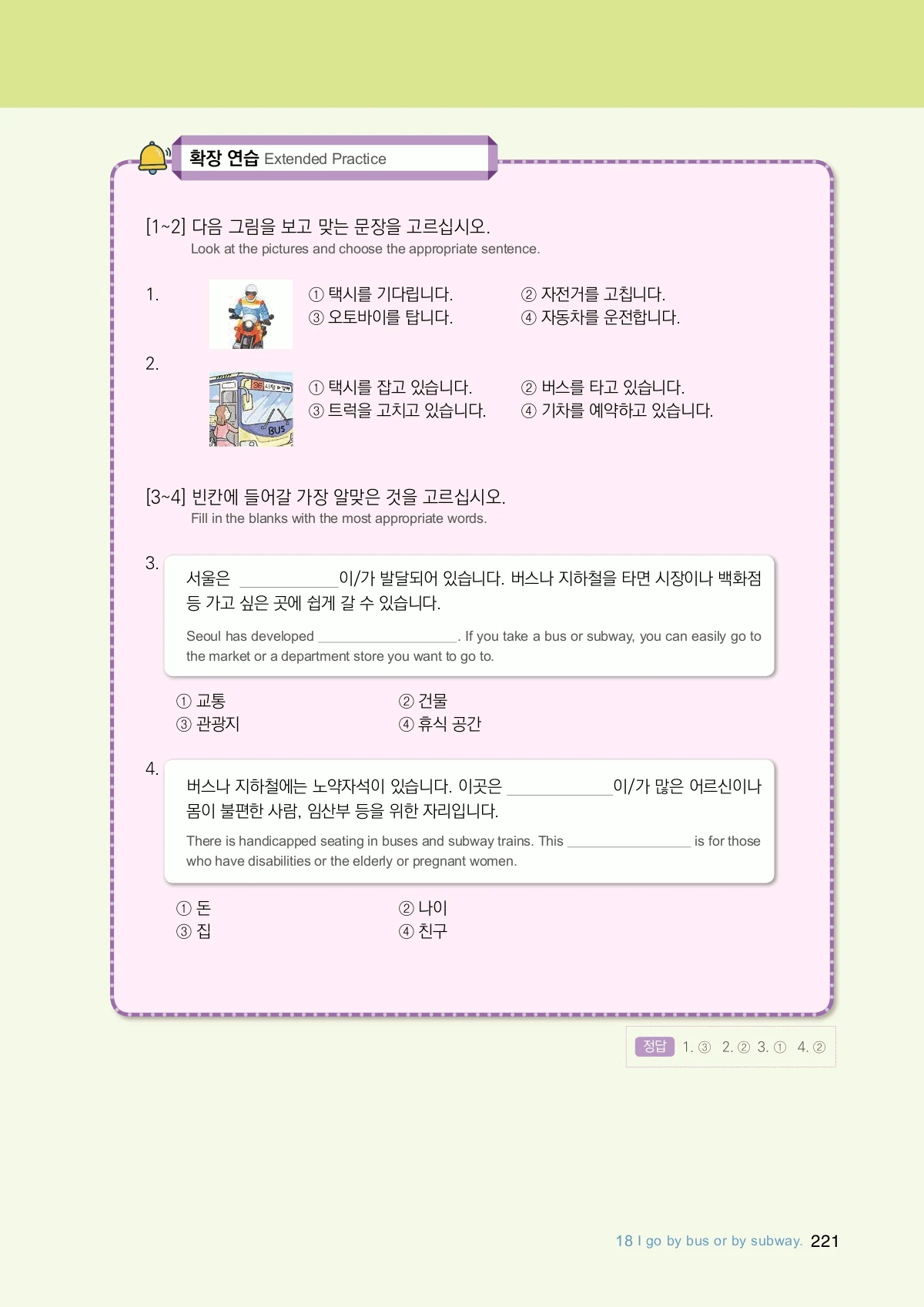 확장 연습 Extended Practice

[1~2] 다음 그림을 보고 맞는 문장을 고르십시오.
Look at the pictures and choose the appropriate sentence.

1.
① 택시를 기다립니다.
② 자전거를 고칩니다.
③ 오토바이를 탑니다.
④ 자동차를 운전합니다.

2.
① 택시를 잡고 있습니다.
② 버스를 타고 있습니다.
③ 트럭을 고치고 있습니다.
④ 기차를 예약하고 있습니다.

[3~4] 빈칸에 들어갈 가장 알맞은 것을 고르십시오.
Fill in the blanks with the most appropriate words.

3.
서울은 ____이/가 발달되어 있습니다. 버스나 지하철을 타면 시장이나 백화점 등 가고 싶은 곳에 쉽게 갈 수 있습니다.

Seoul has developed ____. If you take a bus or subway, you can easily go to the market or a department store you want to go to.

① 교통
② 건물
③ 관광지
④ 휴식 공간

4.
버스나 지하철에는 노약자석이 있습니다. 이곳은 ____이/가 많은 어르신이나 몸이 불편한 사람, 임산부 등을 위한 자리입니다.

There is handicapped seating in buses and subway trains. This ____ is for those who have disabilities or the elderly or pregnant women.

① 돈
② 나이
③ 집
④ 친구

정답 1. ③ 2. ② 3. ① 4. ②

18 I go by bus or by subway. 221